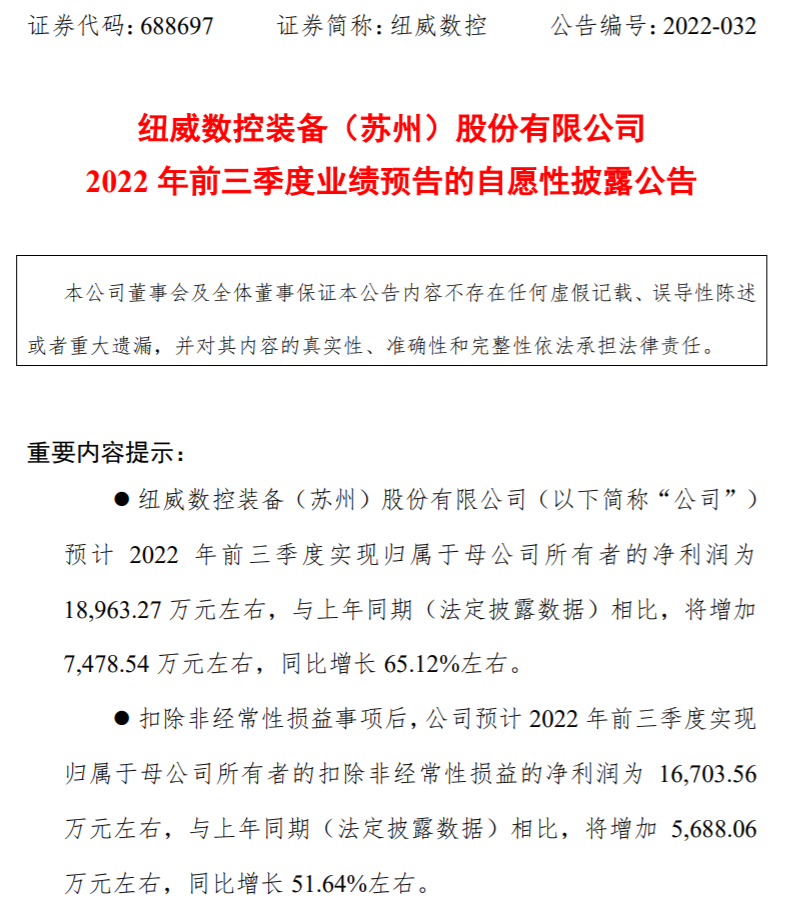 证券代码：688697　　证券简称：纽威数控　　公告编号：2022-032

纽威数控装备（苏州）股份有限公司
2022 年前三季度业绩预告的自愿性披露公告

本公司董事会及全体董事保证本公告内容不存在任何虚假记载、误导性陈述或者重大遗漏，并对其内容的真实性、准确性和完整性依法承担法律责任。

重要内容提示：

● 纽威数控装备（苏州）股份有限公司（以下简称“公司”）预计 2022 年前三季度实现归属于母公司所有者的净利润为 18,963.27 万元左右，与上年同期（法定披露数据）相比，将增加 7,478.54 万元左右，同比增长 65.12%左右。

● 扣除非经常性损益事项后，公司预计 2022 年前三季度实现归属于母公司所有者的扣除非经常性损益的净利润为 16,703.56 万元左右，与上年同期（法定披露数据）相比，将增加 5,688.06 万元左右，同比增长 51.64%左右。